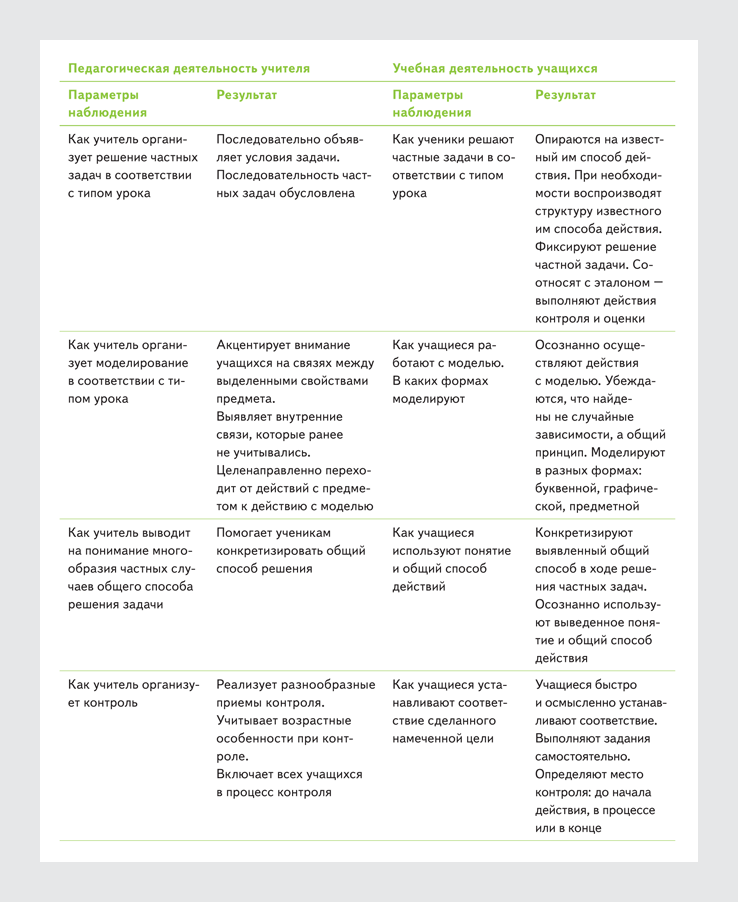 | Педагогическая деятельность учителя | | Учебная деятельность учащихся | |
|---|---|---|---|
| Параметры наблюдения | Результат | Параметры наблюдения | Результат |
| Как учитель организует решение частных задач в соответствии с типом урока | Последовательно объявляет условия задачи. Последовательность частных задач обусловлена | Как ученики решают частные задачи в соответствии с типом урока | Опираются на известный им способ действия. При необходимости воспроизводят структуру известного им способа действия. Фиксируют решение частной задачи. Соотносят с эталоном — выполняют действия контроля и оценки |
| Как учитель организует моделирование в соответствии с типом урока | Акцентирует внимание учащихся на связях между выделенными свойствами предмета. Выявляет внутренние связи, которые ранее не учитывались. Целенаправленно переходит от действий с предметом к действию с моделью | Как учащиеся работают с моделью. В каких формах моделируют | Осознанно осуществляют действия с моделью. Убеждаются, что найдены не случайные зависимости, а общий принцип. Моделируют в разных формах: буквенной, графической, предметной |
| Как учитель выводит на понимание многообразия частных случаев общего способа решения задачи | Помогает ученикам конкретизировать общий способ решения | Как учащиеся используют понятие и общий способ действий | Конкретизируют выявленный общий способ в ходе решения частных задач. Осознанно используют выведенное понятие и общий способ действия |
| Как учитель организует контроль | Реализует разнообразные приемы контроля. Учитывает возрастные особенности при контроле. Включает всех учащихся в процесс контроля | Как учащиеся устанавливают соответствие сделанного намеченной цели | Учащиеся быстро и осмысленно устанавливают соответствие. Выполняют задания самостоятельно. Определяют место контроля: до начала действия, в процессе или в конце |